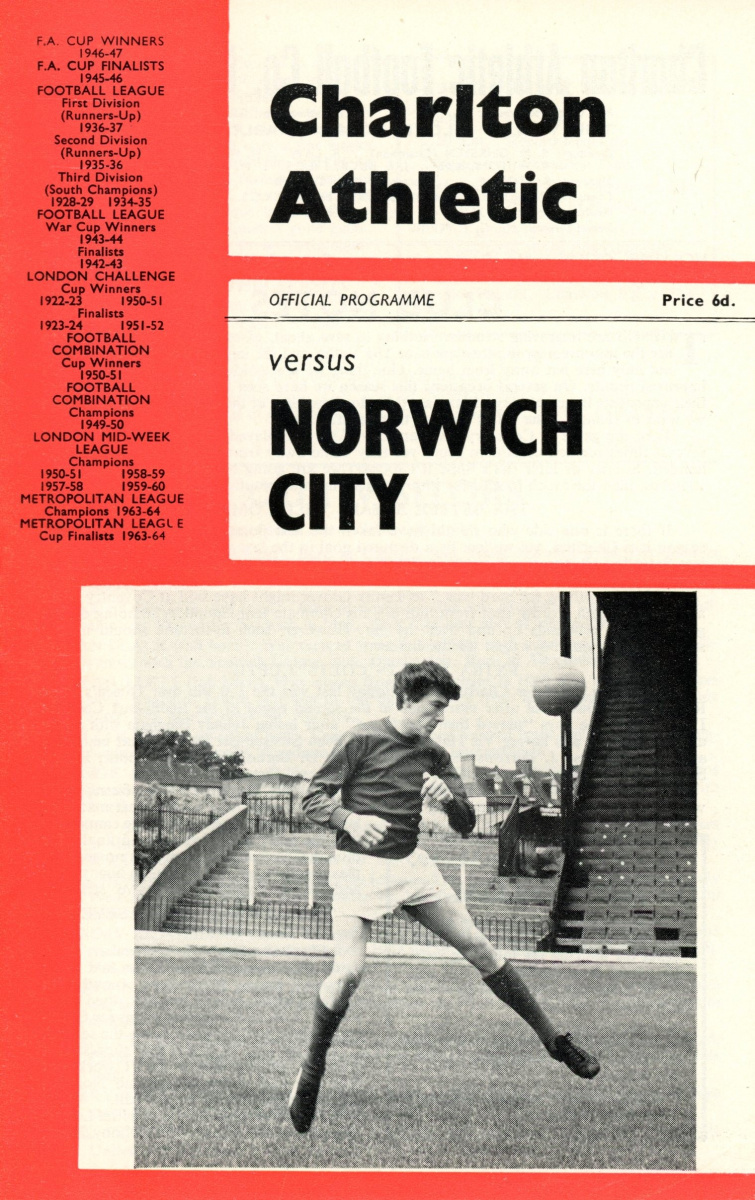 F.A. CUP WINNERS
1946-47
F.A. CUP FINALISTS
1945-46
FOOTBALL LEAGUE
First Division
(Runners-Up)
1936-37
Second Division
(Runners-Up)
1935-36
Third Division
(South Champions)
1928-29 1934-35
FOOTBALL LEAGUE
War Cup Winners
1943-44
Finalists
1942-43
LONDON CHALLENGE
Cup Winners
1922-23 1950-51
Finalists
1923-24 1951-52
FOOTBALL
COMBINATION
Cup Winners
1950-51
FOOTBALL
COMBINATION
Champions
1949-50
LONDON MID-WEEK
LEAGUE
Champions
1950-51 1958-59
1957-58 1959-60
METROPOLITAN LEAGUE
Champions 1963-64
METROPOLITAN LEAGUE
Cup Finalists 1963-64

Charlton Athletic

OFFICIAL PROGRAMME

Price 6d.

versus

NORWICH CITY